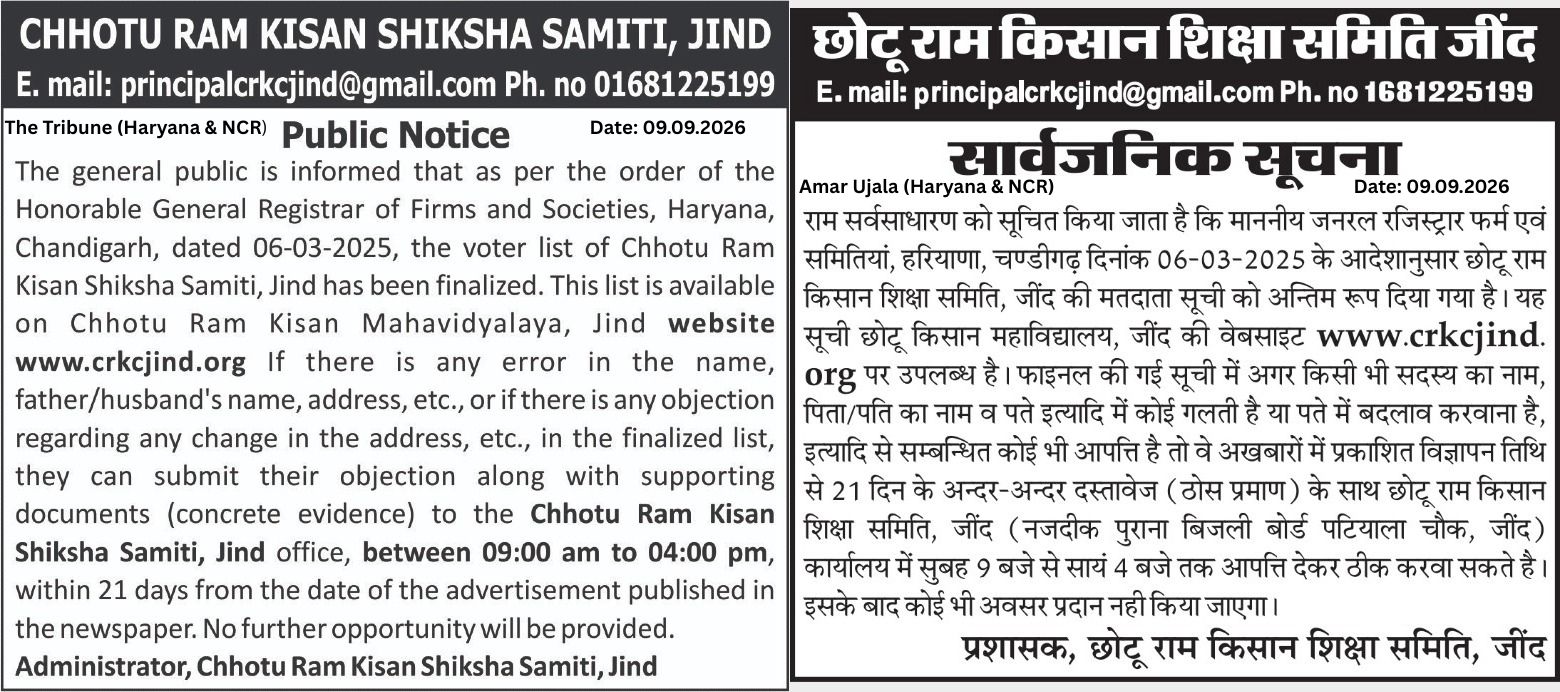 CHHOTU RAM KISAN SHIKSHA SAMITI, JIND
E. mail: principalcrkcjind@gmail.com Ph. no 01681225199

The Tribune (Haryana & NCR) Public Notice Date: 09.09.2026

The general public is informed that as per the order of the Honorable General Registrar of Firms and Societies, Haryana, Chandigarh, dated 06-03-2025, the voter list of Chhotu Ram Kisan Shiksha Samiti, Jind has been finalized. This list is available on Chhotu Ram Kisan Mahavidyalaya, Jind website www.crkcjind.org If there is any error in the name, father/husband's name, address, etc., or if there is any objection regarding any change in the address, etc., in the finalized list, they can submit their objection along with supporting documents (concrete evidence) to the Chhotu Ram Kisan Shiksha Samiti, Jind office, between 09:00 am to 04:00 pm, within 21 days from the date of the advertisement published in the newspaper. No further opportunity will be provided.

Administrator, Chhotu Ram Kisan Shiksha Samiti, Jind

छोटू राम किसान शिक्षा समिति जींद
E. mail: principalcrkcjind@gmail.com Ph. no 1681225199

सार्वजनिक सूचना
Amar Ujala (Haryana & NCR) Date: 09.09.2026

राम सर्वसाधारण को सूचित किया जाता है कि माननीय जनरल रजिस्ट्रार फर्म एवं समितियां, हरियाणा, चण्डीगढ़ दिनांक 06-03-2025 के आदेशानुसार छोटू राम किसान शिक्षा समिति, जींद की मतदाता सूची को अन्तिम रूप दिया गया है। यह सूची छोटू किसान महाविद्यालय, जींद की वेबसाइट www.crkcjind.org पर उपलब्ध है। फाइनल की गई सूची में अगर किसी भी सदस्य का नाम, पिता/पति का नाम व पते इत्यादि में कोई गलती है या पते में बदलाव करवाना है, इत्यादि से सम्बन्धित कोई भी आपत्ति है तो वे अखबारों में प्रकाशित विज्ञापन तिथि से 21 दिन के अन्दर-अन्दर दस्तावेज (ठोस प्रमाण) के साथ छोटू राम किसान शिक्षा समिति, जींद (नजदीक पुराना बिजली बोर्ड पटियाला चौक, जींद) कार्यालय में सुबह 9 बजे से सायं 4 बजे तक आपत्ति देकर ठीक करवा सकते है। इसके बाद कोई भी अवसर प्रदान नही किया जाएगा।

प्रशासक, छोटू राम किसान शिक्षा समिति, जींद